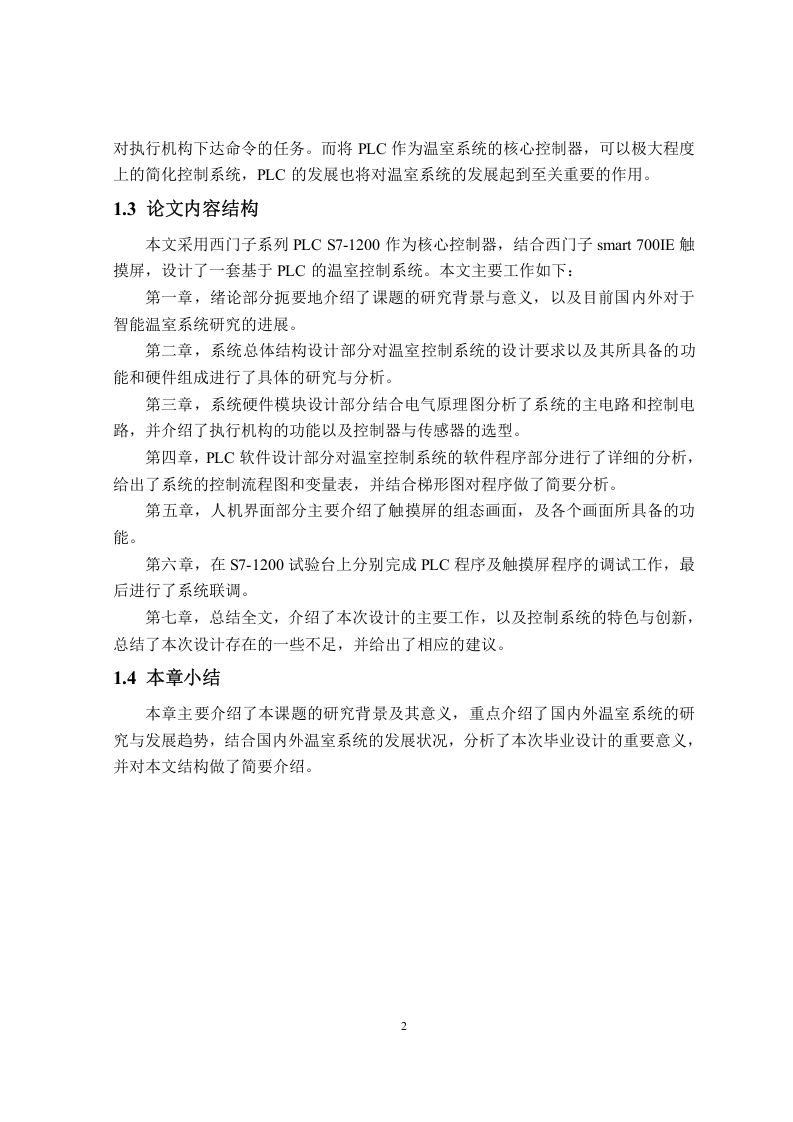 对执行机构下达命令的任务。而将 PLC 作为温室系统的核心控制器，可以极大程度上的简化控制系统，PLC 的发展也将对温室系统的发展起到至关重要的作用。

1.3 论文内容结构

本文采用西门子系列 PLC S7-1200 作为核心控制器，结合西门子 smart 700IE 触摸屏，设计了一套基于 PLC 的温室控制系统。本文主要工作如下：

第一章，绪论部分扼要地介绍了课题的研究背景与意义，以及目前国内外对于智能温室系统研究的进展。

第二章，系统总体结构设计部分对温室控制系统的设计要求以及其所具备的功能和硬件组成进行了具体的研究与分析。

第三章，系统硬件模块设计部分结合电气原理图分析了系统的主电路和控制电路，并介绍了执行机构的功能以及控制器与传感器的选型。

第四章，PLC 软件设计部分对温室控制系统的软件程序部分进行了详细的分析，给出了系统的控制流程图和变量表，并结合梯形图对程序做了简要分析。

第五章，人机界面部分主要介绍了触摸屏的组态画面，及各个画面所具备的功能。

第六章，在 S7-1200 试验台上分别完成 PLC 程序及触摸屏程序的调试工作，最后进行了系统联调。

第七章，总结全文，介绍了本次设计的主要工作，以及控制系统的特色与创新，总结了本次设计存在的一些不足，并给出了相应的建议。

1.4 本章小结

本章主要介绍了本课题的研究背景及其意义，重点介绍了国内外温室系统的研究与发展趋势，结合国内外温室系统的发展状况，分析了本次毕业设计的重要意义，并对本文结构做了简要介绍。

2